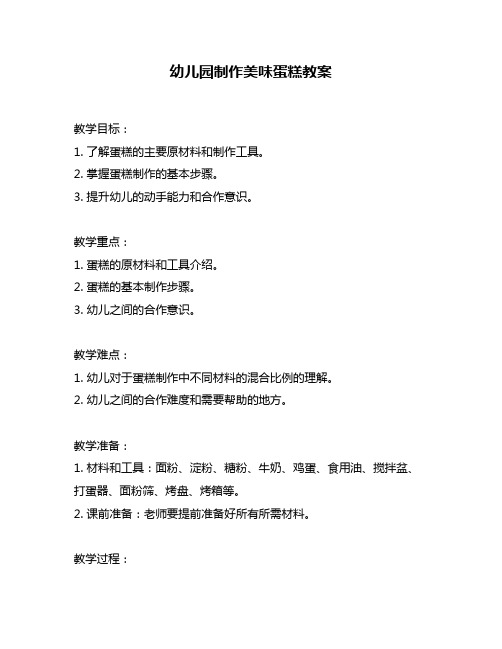 幼儿园制作美味蛋糕教案

教学目标：
1. 了解蛋糕的主要原材料和制作工具。
2. 掌握蛋糕制作的基本步骤。
3. 提升幼儿的动手能力和合作意识。

教学重点：
1. 蛋糕的原材料和工具介绍。
2. 蛋糕的基本制作步骤。
3. 幼儿之间的合作意识。

教学难点：
1. 幼儿对于蛋糕制作中不同材料的混合比例的理解。
2. 幼儿之间的合作难度和需要帮助的地方。

教学准备：
1. 材料和工具：面粉、淀粉、糖粉、牛奶、鸡蛋、食用油、搅拌盆、打蛋器、面粉筛、烤盘、烤箱等。
2. 课前准备：老师要提前准备好所有所需材料。

教学过程：